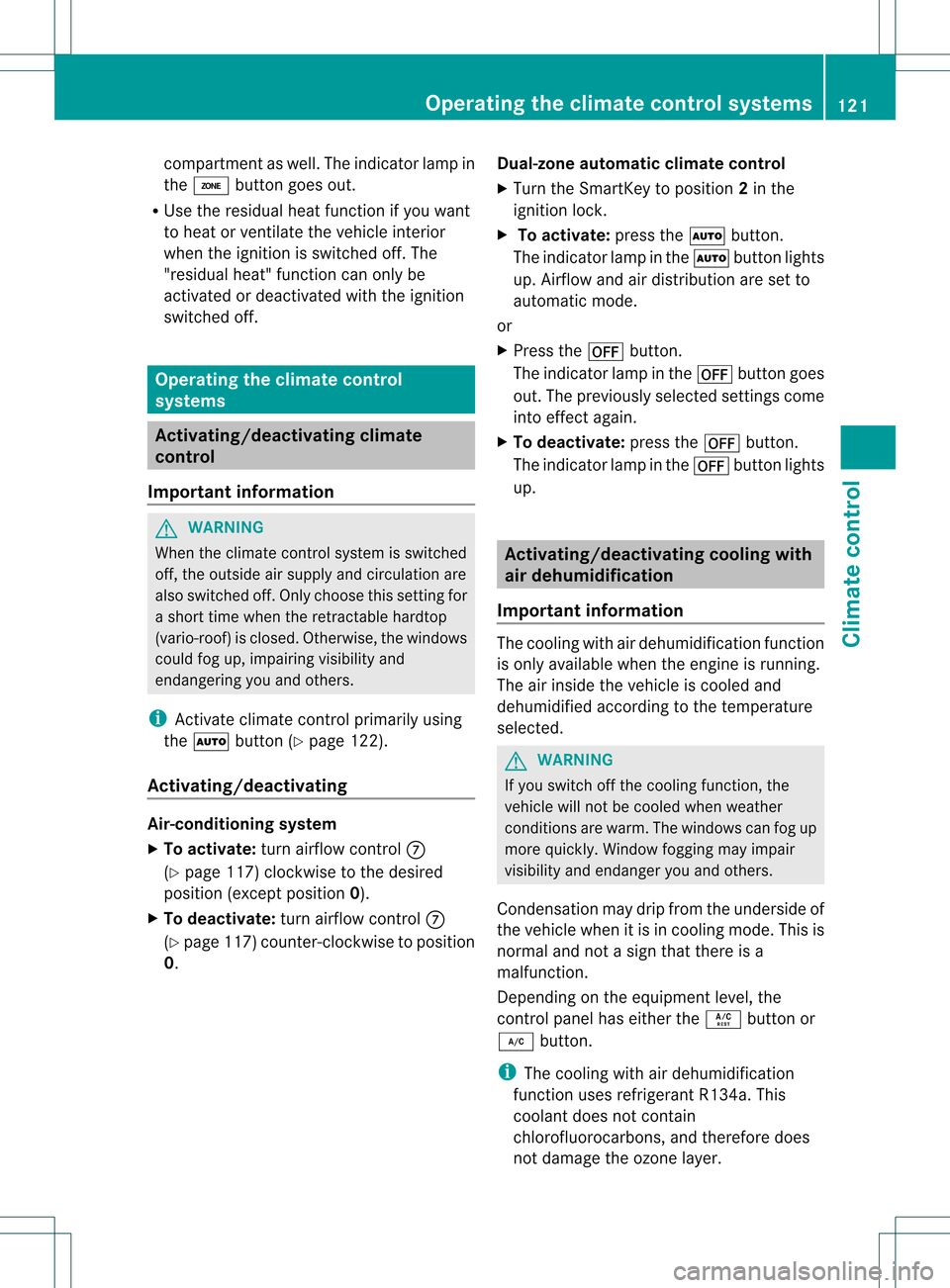 Operating the climate control systems 121

compartment as well. The indicator lamp in the ZONE button goes out.

• Use the residual heat function if you want to heat or ventilate the vehicle interior when the ignition is switched off. The "residual heat" function can only be activated or deactivated with the ignition switched off.

Operating the climate control systems

Activating/deactivating climate control

Important information

WARNING

When the climate control system is switched off, the outside air supply and circulation are also switched off. Only choose this setting for a short time when the retractable hardtop (vario-roof) is closed. Otherwise, the windows could fog up, impairing visibility and endangering you and others.

Activate climate control primarily using the AUTO button (▷ page 122).

Activating/deactivating

Air-conditioning system

▶ To activate: turn airflow control ⑦ (▷ page 117) clockwise to the desired position (except position 0).

▶ To deactivate: turn airflow control ⑦ (▷ page 117) counter-clockwise to position 0.

Dual-zone automatic climate control

▶ Turn the SmartKey to position 2 in the ignition lock.

▶ To activate: press the AUTO button. The indicator lamp in the AUTO button lights up. Airflow and air distribution are set to automatic mode.

or

▶ Press the OFF button. The indicator lamp in the OFF button goes out. The previously selected settings come into effect again.

▶ To deactivate: press the OFF button. The indicator lamp in the OFF button lights up.

Activating/deactivating cooling with air dehumidification

Important information

The cooling with air dehumidification function is only available when the engine is running. The air inside the vehicle is cooled and dehumidified according to the temperature selected.

WARNING

If you switch off the cooling function, the vehicle will not be cooled when weather conditions are warm. The windows can fog up more quickly. Window fogging may impair visibility and endanger you and others.

Condensation may drip from the underside of the vehicle when it is in cooling mode. This is normal and not a sign that there is a malfunction.

Depending on the equipment level, the control panel has either the A/C REST button or A/C button.

The cooling with air dehumidification function uses refrigerant R134a. This coolant does not contain chlorofluorocarbons, and therefore does not damage the ozone layer.

Climate control

carmanualsonline.info